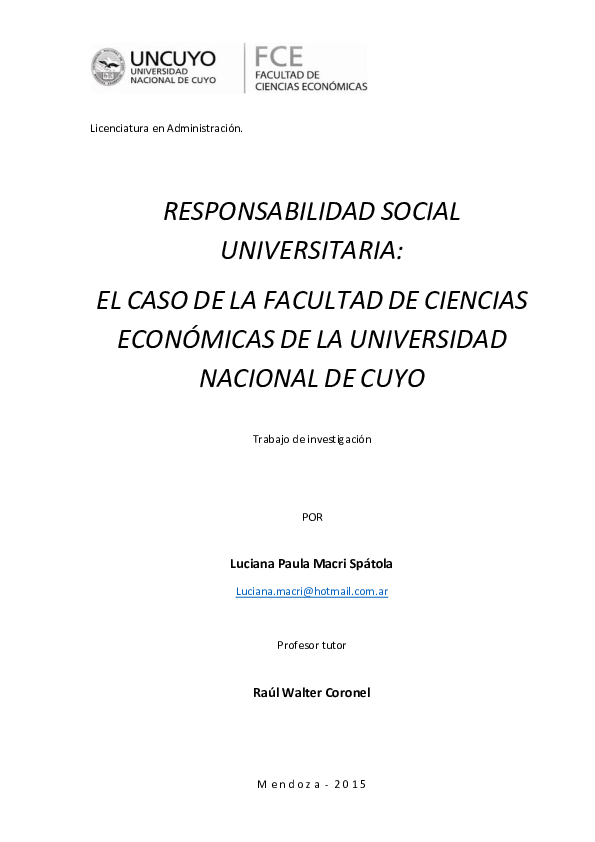 UNCUYO
UNIVERSIDAD NACIONAL DE CUYO

FCE
FACULTAD DE CIENCIAS ECONÓMICAS

Licenciatura en Administración.

RESPONSABILIDAD SOCIAL UNIVERSITARIA:

EL CASO DE LA FACULTAD DE CIENCIAS ECONÓMICAS DE LA UNIVERSIDAD NACIONAL DE CUYO

Trabajo de investigación

POR

Luciana Paula Macri Spátola

Luciana.macri@hotmail.com.ar

Profesor tutor

Raúl Walter Coronel

Mendoza - 2015